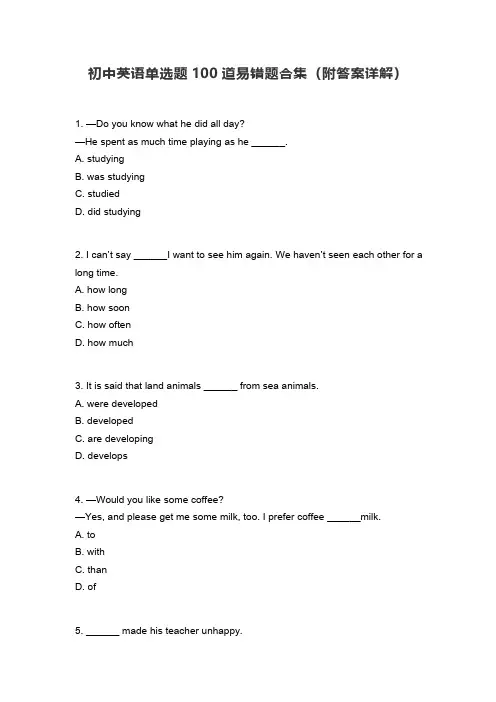 初中英语单选题 100 道易错题合集（附答案详解）

1. —Do you know what he did all day?
—He spent as much time playing as he ______.
A. studying
B. was studying
C. studied
D. did studying

2. I can't say ______I want to see him again. We haven't seen each other for a long time.
A. how long
B. how soon
C. how often
D. how much

3. It is said that land animals ______ from sea animals.
A. were developed
B. developed
C. are developing
D. develops

4. —Would you like some coffee?
—Yes, and please get me some milk, too. I prefer coffee ______milk.
A. to
B. with
C. than
D. of

5. ______ made his teacher unhappy.